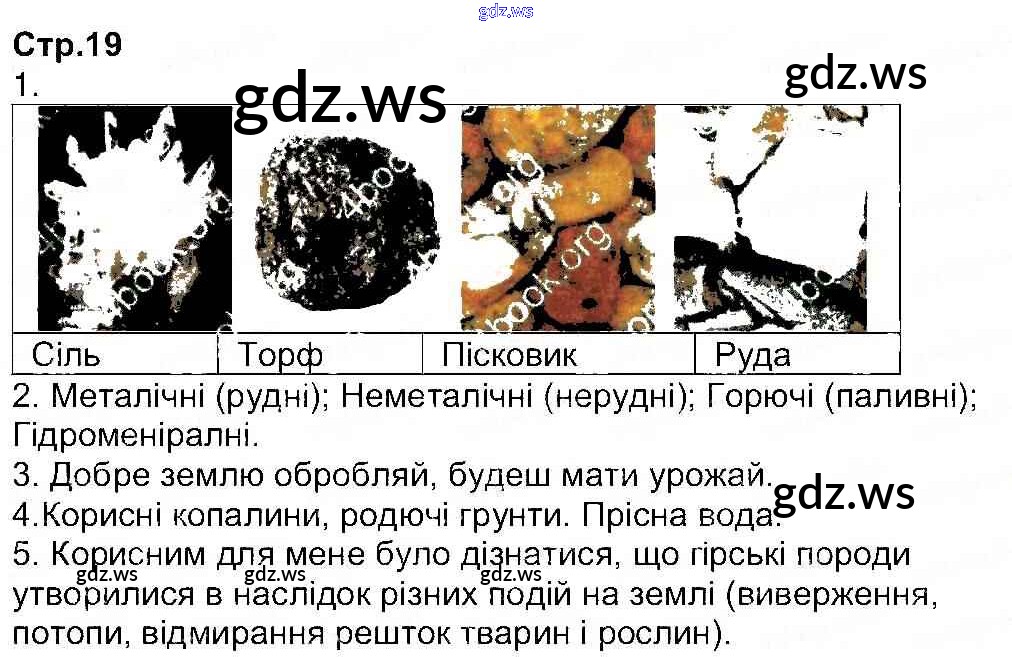 Стр.19
1.

| Сіль | Торф | Пісковик | Руда |
|---|---|---|---|

2. Металічні (рудні); Неметалічні (нерудні); Горючі (паливні); Гідроменіралні.

3. Добре землю обробляй, будеш мати урожай.

4.Корисні копалини, родючі грунти. Прісна вода.

5. Корисним для мене було дізнатися, що гірські породи утворилися в наслідок різних подій на землі (виверження, потопи, відмирання решток тварин і рослин).

gdz.ws